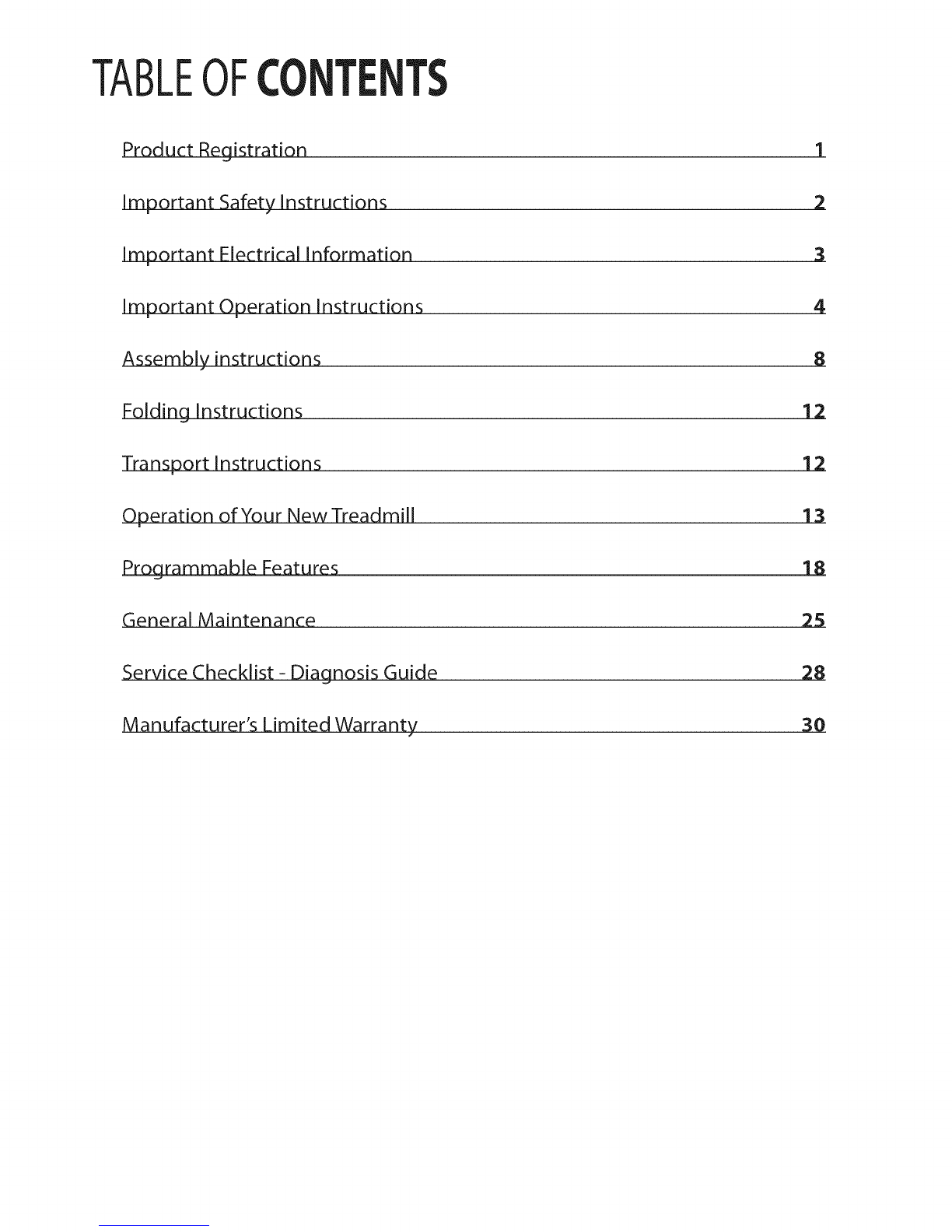 TABLE OF CONTENTS

Product Registration 1

Important Safety Instructions 2

Important Electrical Information 3

Important Operation Instructions 4

Assembly instructions 8

Folding Instructions 12

Transport Instructions 12

Operation of Your New Treadmill 13

Programmable Features 18

General Maintenance 25

Service Checklist - Diagnosis Guide 28

Manufacturer's Limited Warranty 30